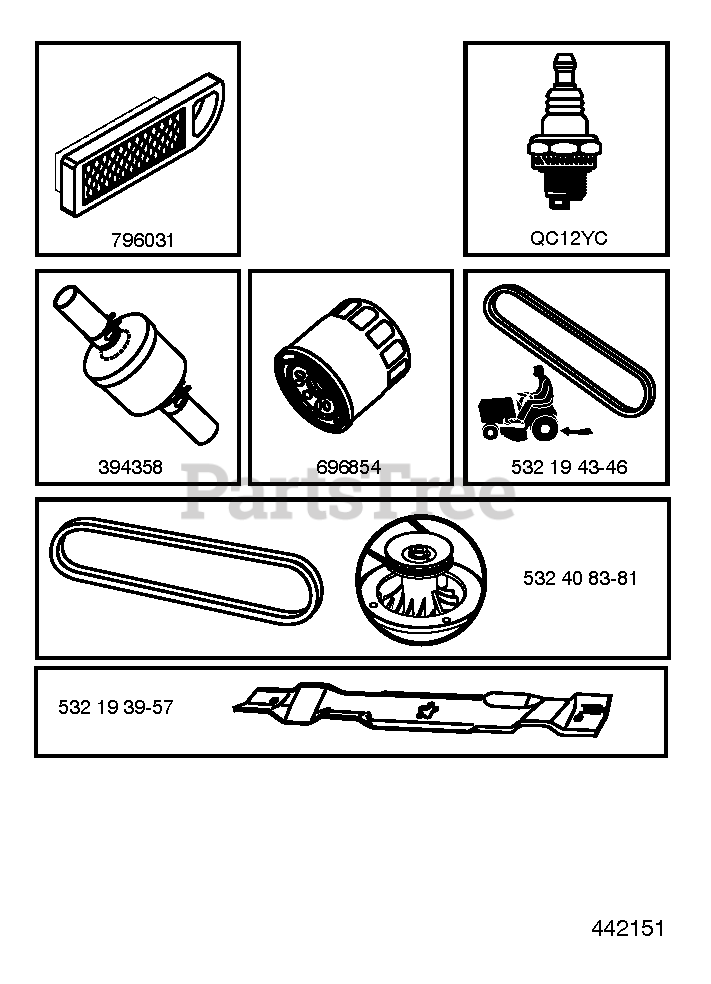 796031

QC12YC

394358

696854

532 19 43-46

PartsTree

532 40 83-81

532 19 39-57

442151